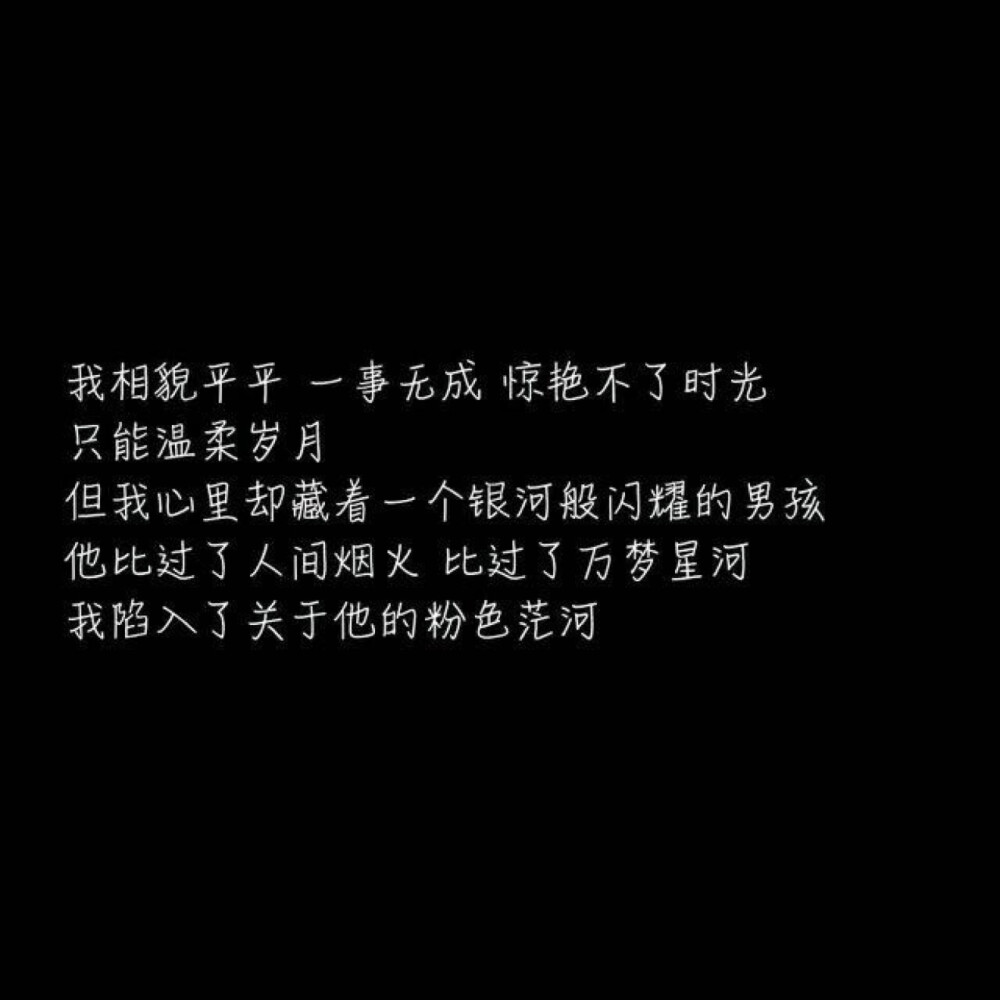 我相貌平平 一事无成 惊艳不了时光
只能温柔岁月
但我心里却藏着一个银河般闪耀的男孩
他比过了人间烟火 比过了万梦星河
我陷入了关于他的粉色茫河